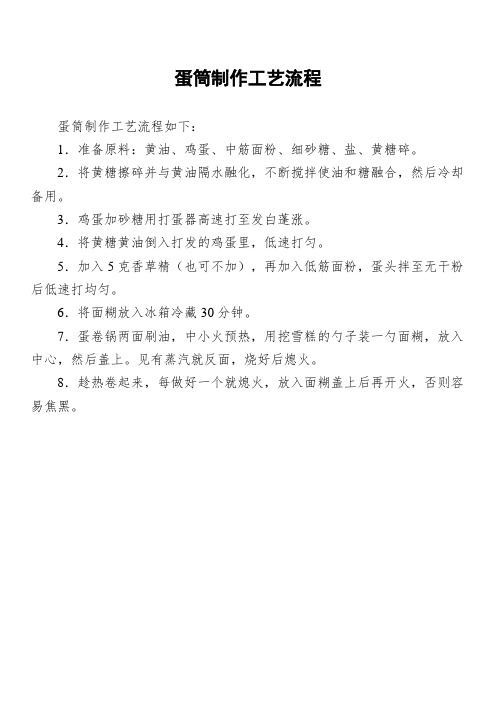 蛋筒制作工艺流程

蛋筒制作工艺流程如下：

1．准备原料：黄油、鸡蛋、中筋面粉、细砂糖、盐、黄糖碎。

2．将黄糖擦碎并与黄油隔水融化，不断搅拌使油和糖融合，然后冷却备用。

3．鸡蛋加砂糖用打蛋器高速打至发白蓬涨。

4．将黄糖黄油倒入打发的鸡蛋里，低速打匀。

5．加入 5 克香草精（也可不加），再加入低筋面粉，蛋头拌至无干粉后低速打均匀。

6．将面糊放入冰箱冷藏 30 分钟。

7．蛋卷锅两面刷油，中小火预热，用挖雪糕的勺子装一勺面糊，放入中心，然后盖上。见有蒸汽就反面，烧好后熄火。

8．趁热卷起来，每做好一个就熄火，放入面糊盖上后再开火，否则容易焦黑。